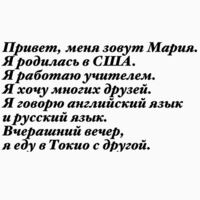 Привет, меня зовут Мария.
Я родилась в США.
Я работаю учителем.
Я хочу многих друзей.
Я говорю английский язык
и русский язык.
Вчерашний вечер,
я еду в Токио с другой.